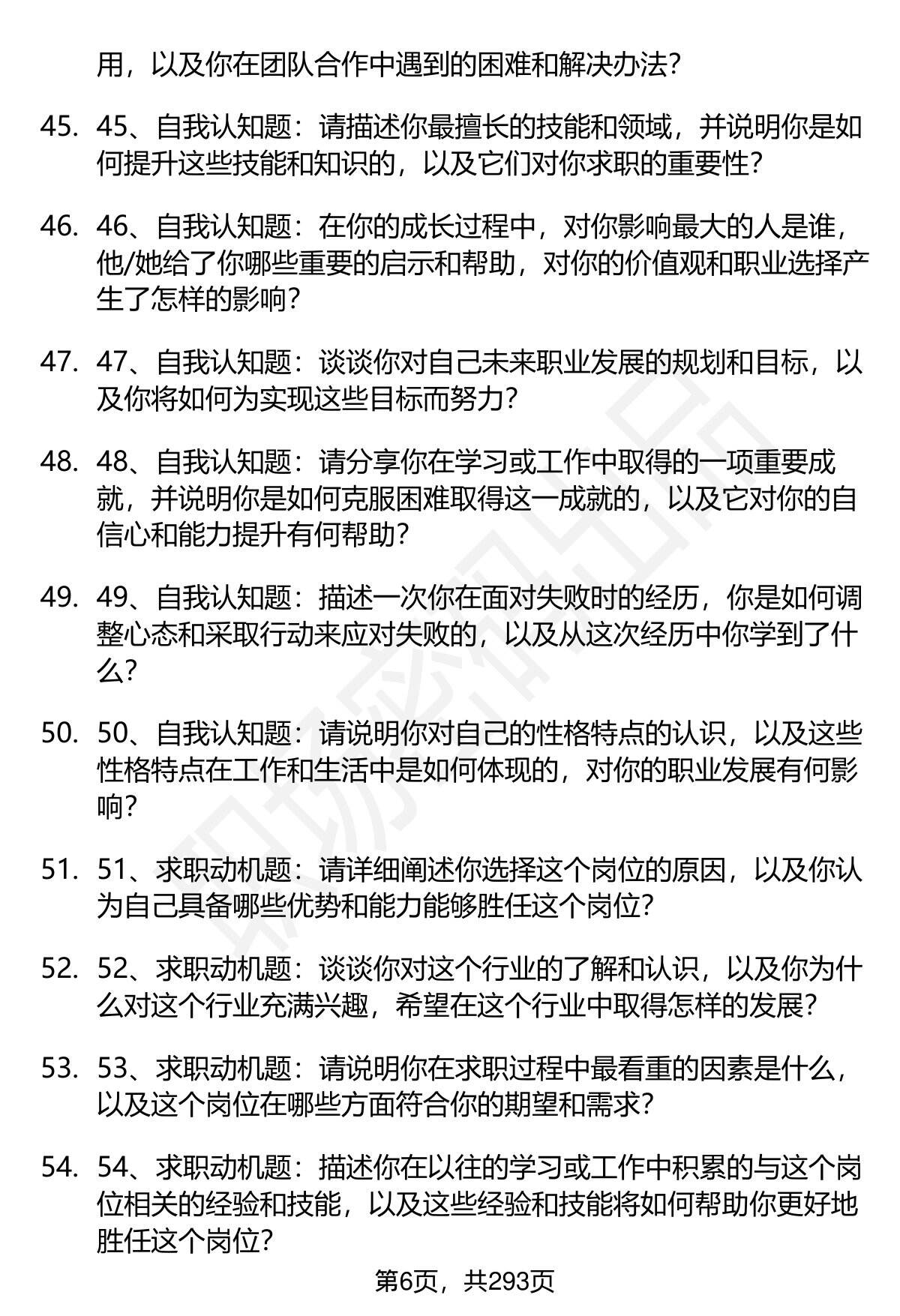 用，以及你在团队合作中遇到的困难和解决办法？

45. 45、自我认知题：请描述你最擅长的技能和领域，并说明你是如何提升这些技能和知识的，以及它们对你求职的重要性？

46. 46、自我认知题：在你的成长过程中，对你影响最大的人是谁，他/她给了你哪些重要的启示和帮助，对你的价值观和职业选择产生了怎样的影响？

47. 47、自我认知题：谈谈你对自己未来职业发展的规划和目标，以及你将如何为实现这些目标而努力？

48. 48、自我认知题：请分享你在学习或工作中取得的一项重要成就，并说明你是如何克服困难取得这一成就的，以及它对你的自信心和能力提升有何帮助？

49. 49、自我认知题：描述一次你在面对失败时的经历，你是如何调整心态和采取行动来应对失败的，以及从这次经历中你学到了什么？

50. 50、自我认知题：请说明你对自己的性格特点的认识，以及这些性格特点在工作和生活中是如何体现的，对你的职业发展有何影响？

51. 51、求职动机题：请详细阐述你选择这个岗位的原因，以及你认为自己具备哪些优势和能力能够胜任这个岗位？

52. 52、求职动机题：谈谈你对这个行业的了解和认识，以及你为什么对这个行业充满兴趣，希望在这个行业中取得怎样的发展？

53. 53、求职动机题：请说明你在求职过程中最看重的因素是什么，以及这个岗位在哪些方面符合你的期望和需求？

54. 54、求职动机题：描述你在以往的学习或工作中积累的与这个岗位相关的经验和技能，以及这些经验和技能将如何帮助你更好地胜任这个岗位？

第6页，共293页